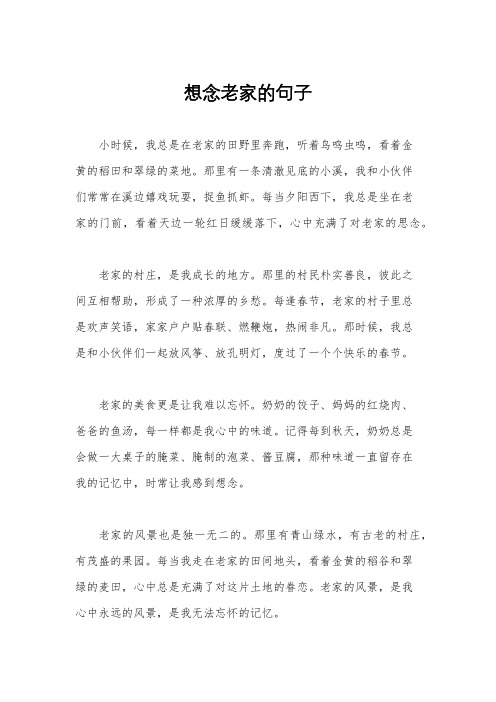 想念老家的句子

小时候，我总是在老家的田野里奔跑，听着鸟鸣虫鸣，看着金黄的稻田和翠绿的菜地。那里有一条清澈见底的小溪，我和小伙伴们常常在溪边嬉戏玩耍，捉鱼抓虾。每当夕阳西下，我总是坐在老家的门前，看着天边一轮红日缓缓落下，心中充满了对老家的思念。

老家的村庄，是我成长的地方。那里的村民朴实善良，彼此之间互相帮助，形成了一种浓厚的乡愁。每逢春节，老家的村子里总是欢声笑语，家家户户贴春联、燃鞭炮，热闹非凡。那时候，我总是和小伙伴们一起放风筝、放孔明灯，度过了一个个快乐的春节。

老家的美食更是让我难以忘怀。奶奶的饺子、妈妈的红烧肉、爸爸的鱼汤，每一样都是我心中的味道。记得每到秋天，奶奶总是会做一大桌子的腌菜、腌制的泡菜、酱豆腐，那种味道一直留存在我的记忆中，时常让我感到想念。

老家的风景也是独一无二的。那里有青山绿水，有古老的村庄，有茂盛的果园。每当我走在老家的田间地头，看着金黄的稻谷和翠绿的麦田，心中总是充满了对这片土地的眷恋。老家的风景，是我心中永远的风景，是我无法忘怀的记忆。